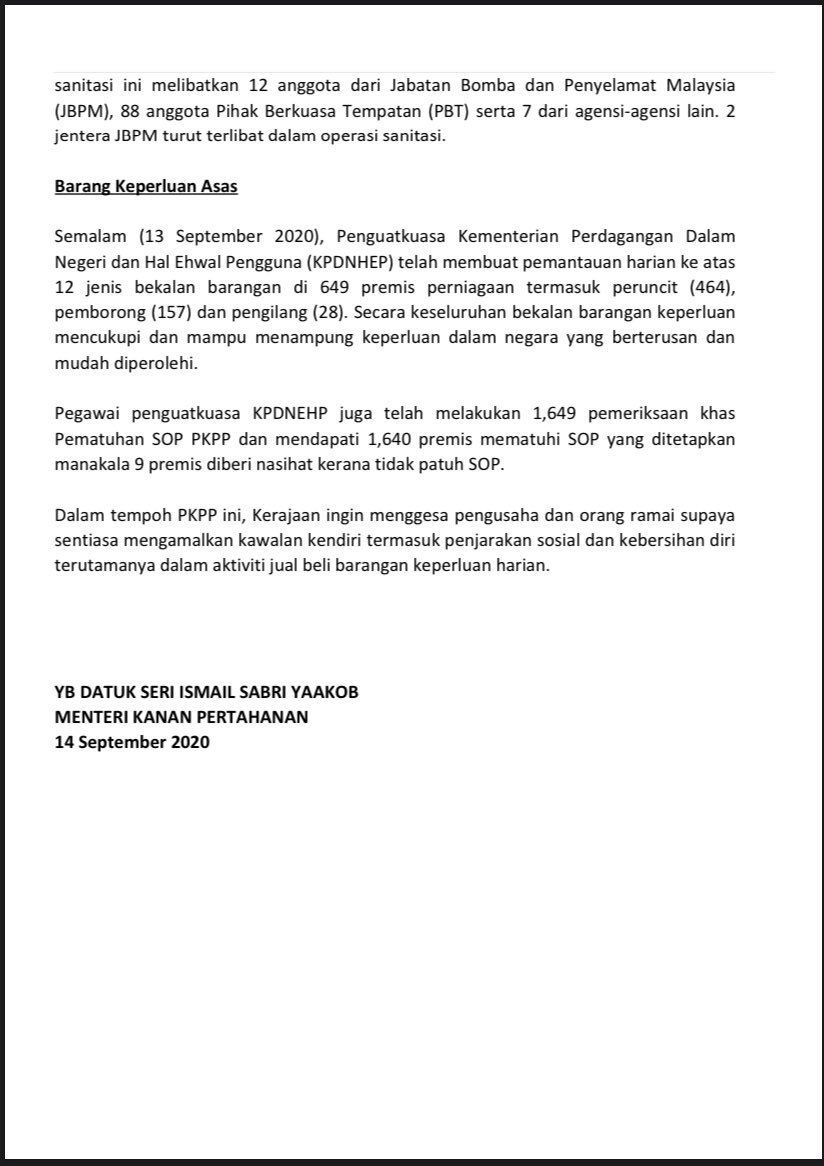 sanitasi ini melibatkan 12 anggota dari Jabatan Bomba dan Penyelamat Malaysia (JBPM), 88 anggota Pihak Berkuasa Tempatan (PBT) serta 7 dari agensi-agensi lain. 2 jentera JBPM turut terlibat dalam operasi sanitasi.

Barang Keperluan Asas

Semalam (13 September 2020), Penguatkuasa Kementerian Perdagangan Dalam Negeri dan Hal Ehwal Pengguna (KPDNHEP) telah membuat pemantauan harian ke atas 12 jenis bekalan barangan di 649 premis perniagaan termasuk peruncit (464), pemborong (157) dan pengilang (28). Secara keseluruhan bekalan barangan keperluan mencukupi dan mampu menampung keperluan dalam negara yang berterusan dan mudah diperolehi.

Pegawai penguatkuasa KPDNEHP juga telah melakukan 1,649 pemeriksaan khas Pematuhan SOP PKPP dan mendapati 1,640 premis mematuhi SOP yang ditetapkan manakala 9 premis diberi nasihat kerana tidak patuh SOP.

Dalam tempoh PKPP ini, Kerajaan ingin menggesa pengusaha dan orang ramai supaya sentiasa mengamalkan kawalan kendiri termasuk penjarakan sosial dan kebersihan diri terutamanya dalam aktiviti jual beli barangan keperluan harian.

YB DATUK SERI ISMAIL SABRI YAAKOB
MENTERI KANAN PERTAHANAN
14 September 2020